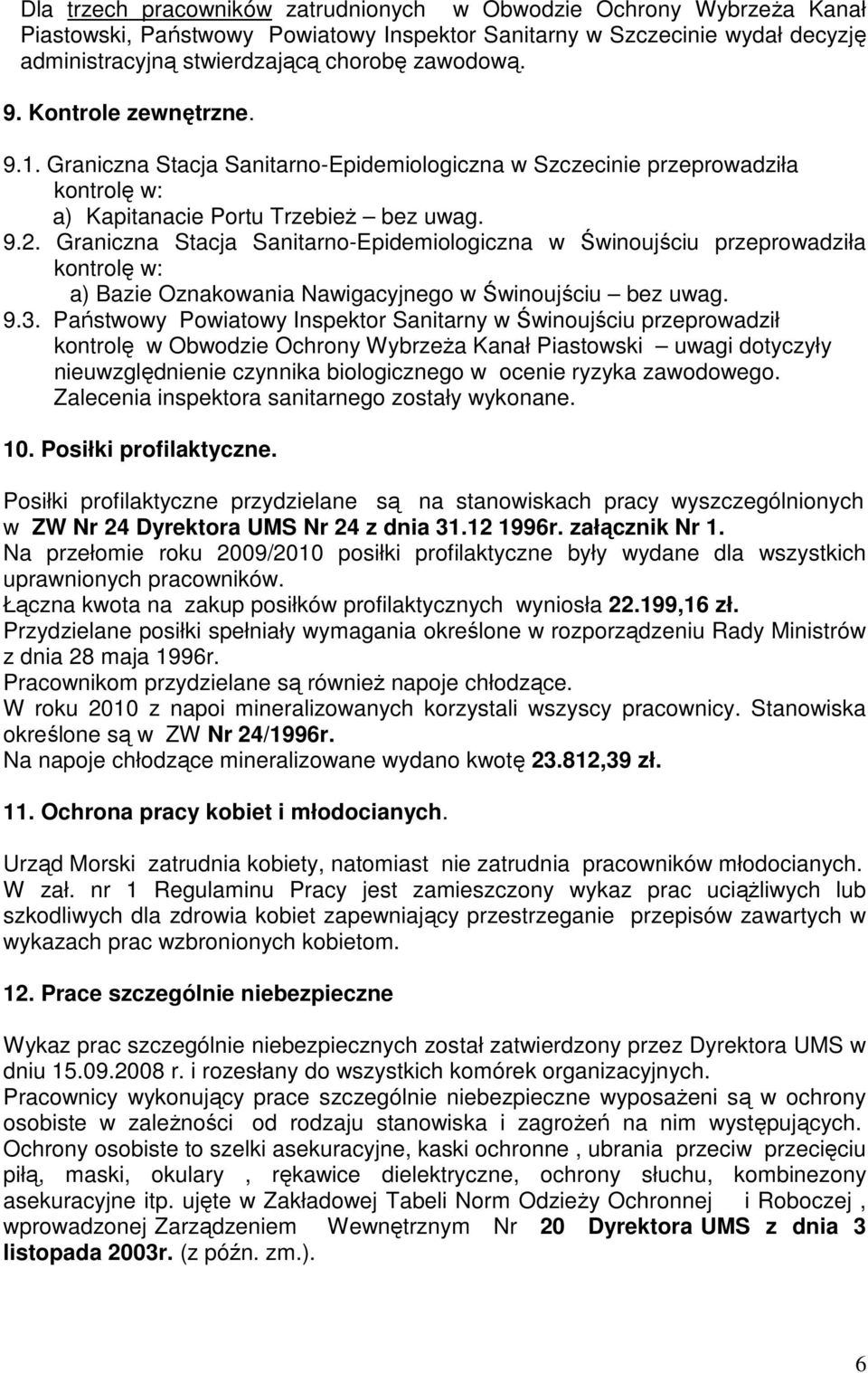 Dla trzech pracowników zatrudnionych w Obwodzie Ochrony Wybrzeża Kanał Piastowski, Państwowy Powiatowy Inspektor Sanitarny w Szczecinie wydał decyzję administracyjną stwierdzającą chorobę zawodową.

9. Kontrole zewnętrzne.

9.1. Graniczna Stacja Sanitarno-Epidemiologiczna w Szczecinie przeprowadziła kontrolę w:
a) Kapitanacie Portu Trzebież – bez uwag.

9.2. Graniczna Stacja Sanitarno-Epidemiologiczna w Świnoujściu przeprowadziła kontrolę w:
a) Bazie Oznakowania Nawigacyjnego w Świnoujściu – bez uwag.

9.3. Państwowy Powiatowy Inspektor Sanitarny w Świnoujściu przeprowadził kontrolę w Obwodzie Ochrony Wybrzeża Kanał Piastowski – uwagi dotyczyły nieuwzględnienie czynnika biologicznego w ocenie ryzyka zawodowego. Zalecenia inspektora sanitarnego zostały wykonane.

10. Posiłki profilaktyczne.

Posiłki profilaktyczne przydzielane są na stanowiskach pracy wyszczególnionych w ZW Nr 24 Dyrektora UMS Nr 24 z dnia 31.12 1996r. załącznik Nr 1.
Na przełomie roku 2009/2010 posiłki profilaktyczne były wydane dla wszystkich uprawnionych pracowników.
Łączna kwota na zakup posiłków profilaktycznych wyniosła 22.199,16 zł.
Przydzielane posiłki spełniały wymagania określone w rozporządzeniu Rady Ministrów z dnia 28 maja 1996r.
Pracownikom przydzielane są również napoje chłodzące.
W roku 2010 z napoi mineralizowanych korzystali wszyscy pracownicy. Stanowiska określone są w ZW Nr 24/1996r.
Na napoje chłodzące mineralizowane wydano kwotę 23.812,39 zł.

11. Ochrona pracy kobiet i młodocianych.

Urząd Morski zatrudnia kobiety, natomiast nie zatrudnia pracowników młodocianych. W zał. nr 1 Regulaminu Pracy jest zamieszczony wykaz prac uciążliwych lub szkodliwych dla zdrowia kobiet zapewniający przestrzeganie przepisów zawartych w wykazach prac wzbronionych kobietom.

12. Prace szczególnie niebezpieczne

Wykaz prac szczególnie niebezpiecznych został zatwierdzony przez Dyrektora UMS w dniu 15.09.2008 r. i rozesłany do wszystkich komórek organizacyjnych.
Pracownicy wykonujący prace szczególnie niebezpieczne wyposażeni są w ochrony osobiste w zależności od rodzaju stanowiska i zagrożeń na nim występujących. Ochrony osobiste to szelki asekuracyjne, kaski ochronne , ubrania przeciw przecięciu piłą, maski, okulary , rękawice dielektryczne, ochrony słuchu, kombinezony asekuracyjne itp. ujęte w Zakładowej Tabeli Norm Odzieży Ochronnej i Roboczej , wprowadzonej Zarządzeniem Wewnętrznym Nr 20 Dyrektora UMS z dnia 3 listopada 2003r. (z późn. zm.).

6